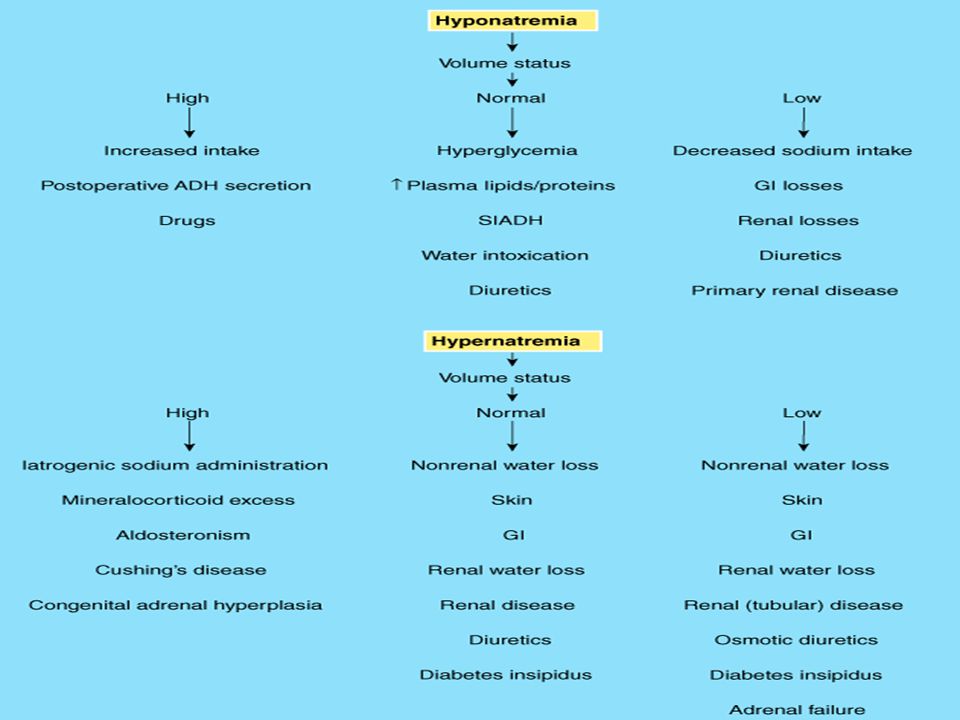 Hyponatremia

Volume status

High

Increased intake

Postoperative ADH secretion

Drugs

Normal

Hyperglycemia

↑ Plasma lipids/proteins

SIADH

Water intoxication

Diuretics

Low

Decreased sodium intake

GI losses

Renal losses

Diuretics

Primary renal disease

Hypernatremia

Volume status

High

Iatrogenic sodium administration

Mineralocorticoid excess

Aldosteronism

Cushing's disease

Congenital adrenal hyperplasia

Normal

Nonrenal water loss

Skin

GI

Renal water loss

Renal disease

Diuretics

Diabetes insipidus

Low

Nonrenal water loss

Skin

GI

Renal water loss

Renal (tubular) disease

Osmotic diuretics

Diabetes insipidus

Adrenal failure